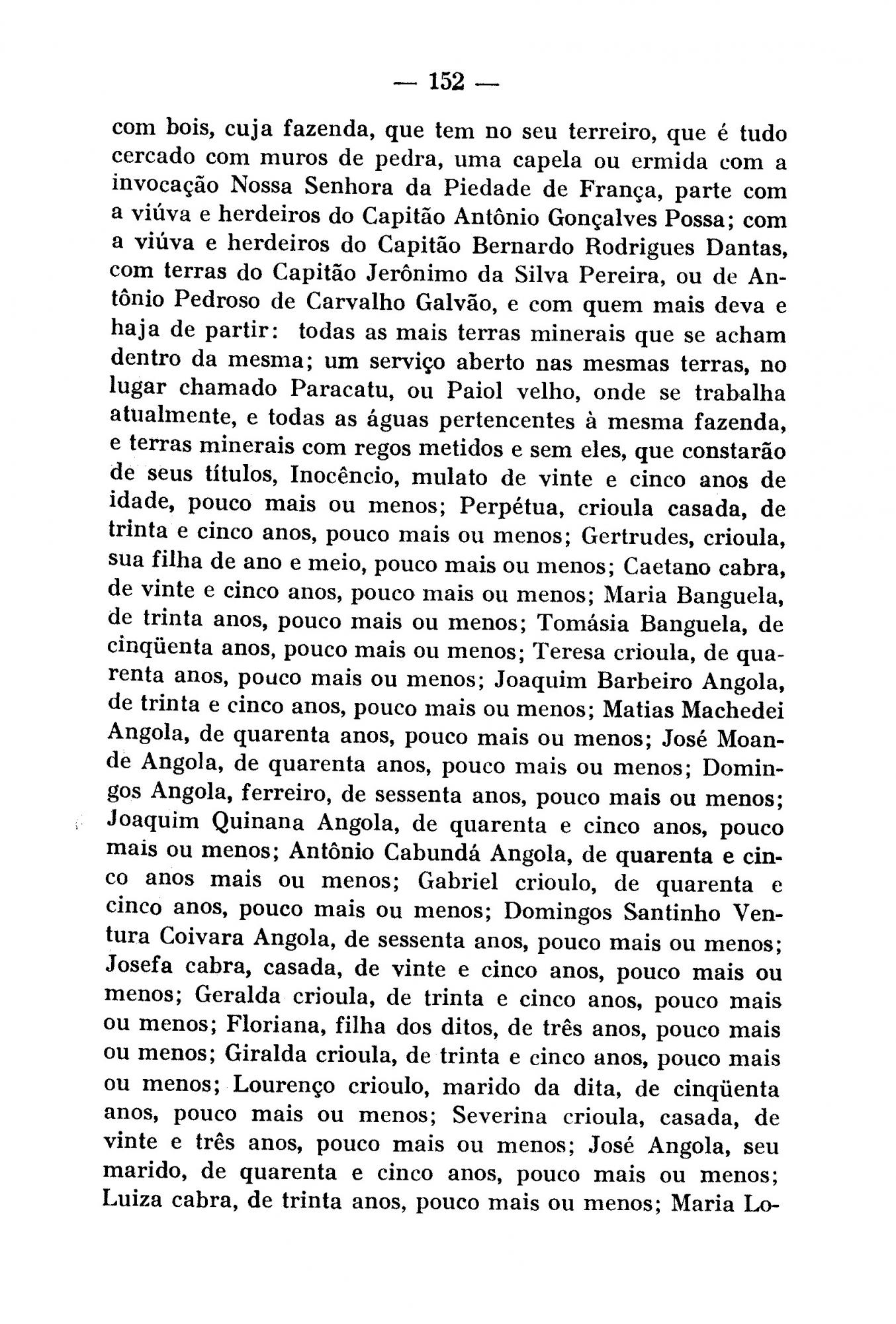 — 152 —

com bois, cuja fazenda, que tem no seu terreiro, que é tudo cercado com muros de pedra, uma capela ou ermida com a invocação Nossa Senhora da Piedade de França, parte com a viúva e herdeiros do Capitão Antônio Gonçalves Possa; com a viúva e herdeiros do Capitão Bernardo Rodrigues Dantas, com terras do Capitão Jerônimo da Silva Pereira, ou de Antônio Pedroso de Carvalho Galvão, e com quem mais deva e haja de partir: todas as mais terras minerais que se acham dentro da mesma; um serviço aberto nas mesmas terras, no lugar chamado Paracatu, ou Paiol velho, onde se trabalha atualmente, e todas as águas pertencentes à mesma fazenda, e terras minerais com regos metidos e sem eles, que constarão de seus títulos, Inocêncio, mulato de vinte e cinco anos de idade, pouco mais ou menos; Perpétua, crioula casada, de trinta e cinco anos, pouco mais ou menos; Gertrudes, crioula, sua filha de ano e meio, pouco mais ou menos; Caetano cabra, de vinte e cinco anos, pouco mais ou menos; Maria Banguela, de trinta anos, pouco mais ou menos; Tomásia Banguela, de cinqüenta anos, pouco mais ou menos; Teresa crioula, de quarenta anos, pouco mais ou menos; Joaquim Barbeiro Angola, de trinta e cinco anos, pouco mais ou menos; Matias Machedei Angola, de quarenta anos, pouco mais ou menos; José Moande Angola, de quarenta anos, pouco mais ou menos; Domingos Angola, ferreiro, de sessenta anos, pouco mais ou menos; Joaquim Quinana Angola, de quarenta e cinco anos, pouco mais ou menos; Antônio Cabundá Angola, de quarenta e cinco anos mais ou menos; Gabriel crioulo, de quarenta e cinco anos, pouco mais ou menos; Domingos Santinho Ventura Coivara Angola, de sessenta anos, pouco mais ou menos; Josefa cabra, casada, de vinte e cinco anos, pouco mais ou menos; Geralda crioula, de trinta e cinco anos, pouco mais ou menos; Floriana, filha dos ditos, de três anos, pouco mais ou menos; Giralda crioula, de trinta e cinco anos, pouco mais ou menos; Lourenço crioulo, marido da dita, de cinqüenta anos, pouco mais ou menos; Severina crioula, casada, de vinte e três anos, pouco mais ou menos; José Angola, seu marido, de quarenta e cinco anos, pouco mais ou menos; Luiza cabra, de trinta anos, pouco mais ou menos; Maria Lo-